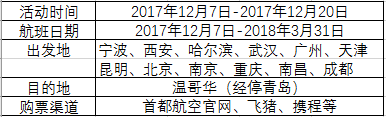 | 活动时间 | 2017年12月7日-2017年12月20日 |
|---|---|
| 航班日期 | 2017年12月7日-2018年3月31日 |
| 出发地 | 宁波、西安、哈尔滨、武汉、广州、天津 |
| | 昆明、北京、南京、重庆、南昌、成都 |
| 目的地 | 温哥华（经停青岛） |
| 购票渠道 | 首都航空官网、飞猪、携程等 |